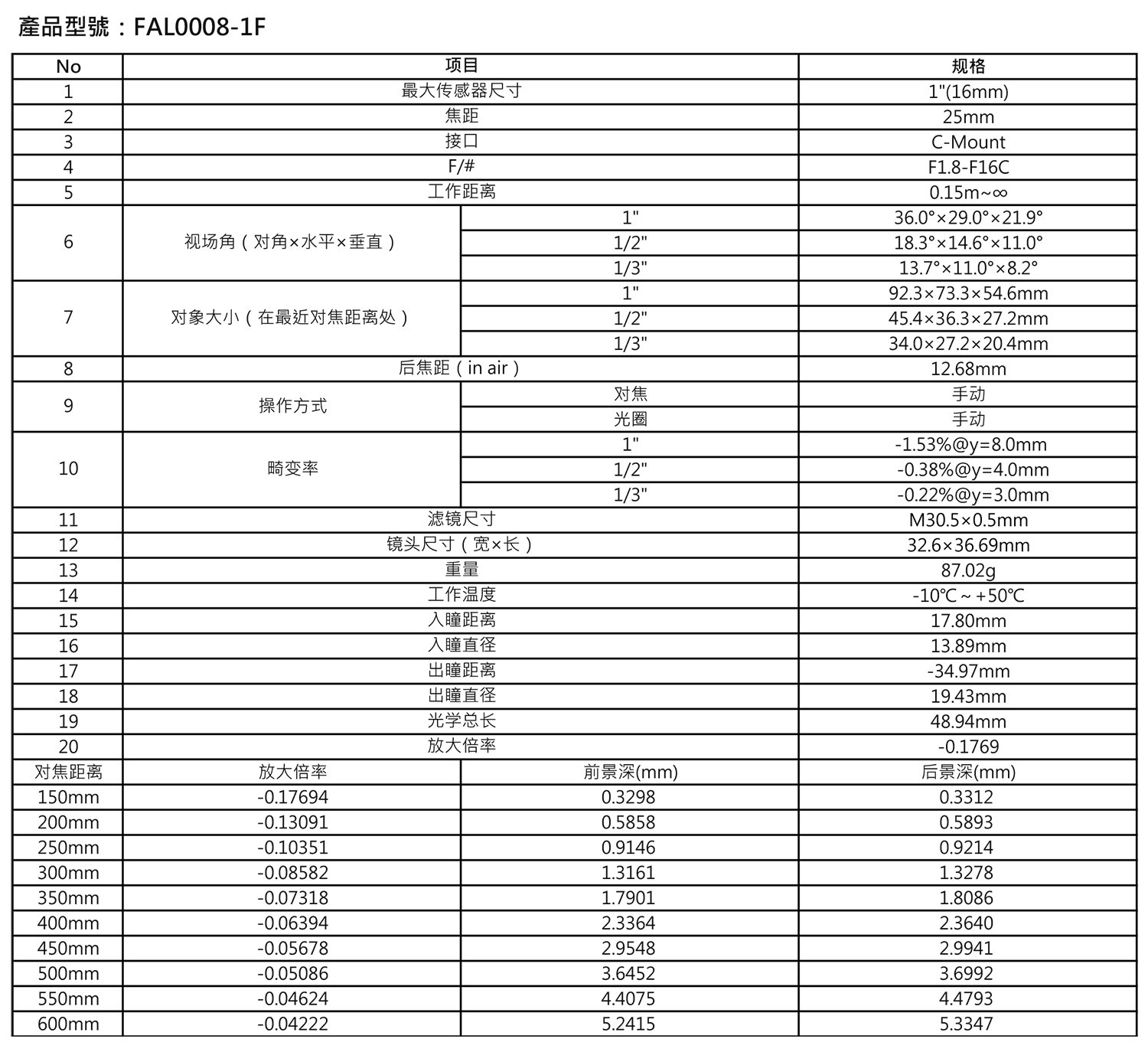 產品型號：FAL0008-1F

| No | 项目 | | 规格 |
|---|---|---|---|
| 1 | 最大传感器尺寸 | | 1"(16mm) |
| 2 | 焦距 | | 25mm |
| 3 | 接口 | | C-Mount |
| 4 | F/# | | F1.8-F16C |
| 5 | 工作距离 | | 0.15m~∞ |
| 6 | 视场角（对角×水平×垂直） | 1" | 36.0°×29.0°×21.9° |
| | | 1/2" | 18.3°×14.6°×11.0° |
| | | 1/3" | 13.7°×11.0°×8.2° |
| 7 | 对象大小（在最近对焦距离处） | 1" | 92.3×73.3×54.6mm |
| | | 1/2" | 45.4×36.3×27.2mm |
| | | 1/3" | 34.0×27.2×20.4mm |
| 8 | 后焦距（in air） | | 12.68mm |
| 9 | 操作方式 | 对焦 | 手动 |
| | | 光圈 | 手动 |
| 10 | 畸变率 | 1" | -1.53%@y=8.0mm |
| | | 1/2" | -0.38%@y=4.0mm |
| | | 1/3" | -0.22%@y=3.0mm |
| 11 | 滤镜尺寸 | | M30.5×0.5mm |
| 12 | 镜头尺寸（宽×长） | | 32.6×36.69mm |
| 13 | 重量 | | 87.02g |
| 14 | 工作温度 | | -10℃ ~ +50℃ |
| 15 | 入瞳距离 | | 17.80mm |
| 16 | 入瞳直径 | | 13.89mm |
| 17 | 出瞳距离 | | -34.97mm |
| 18 | 出瞳直径 | | 19.43mm |
| 19 | 光学总长 | | 48.94mm |
| 20 | 放大倍率 | | -0.1769 |
| 对焦距离 | 放大倍率 | 前景深(mm) | 后景深(mm) |
| 150mm | -0.17694 | 0.3298 | 0.3312 |
| 200mm | -0.13091 | 0.5858 | 0.5893 |
| 250mm | -0.10351 | 0.9146 | 0.9214 |
| 300mm | -0.08582 | 1.3161 | 1.3278 |
| 350mm | -0.07318 | 1.7901 | 1.8086 |
| 400mm | -0.06394 | 2.3364 | 2.3640 |
| 450mm | -0.05678 | 2.9548 | 2.9941 |
| 500mm | -0.05086 | 3.6452 | 3.6992 |
| 550mm | -0.04624 | 4.4075 | 4.4793 |
| 600mm | -0.04222 | 5.2415 | 5.3347 |